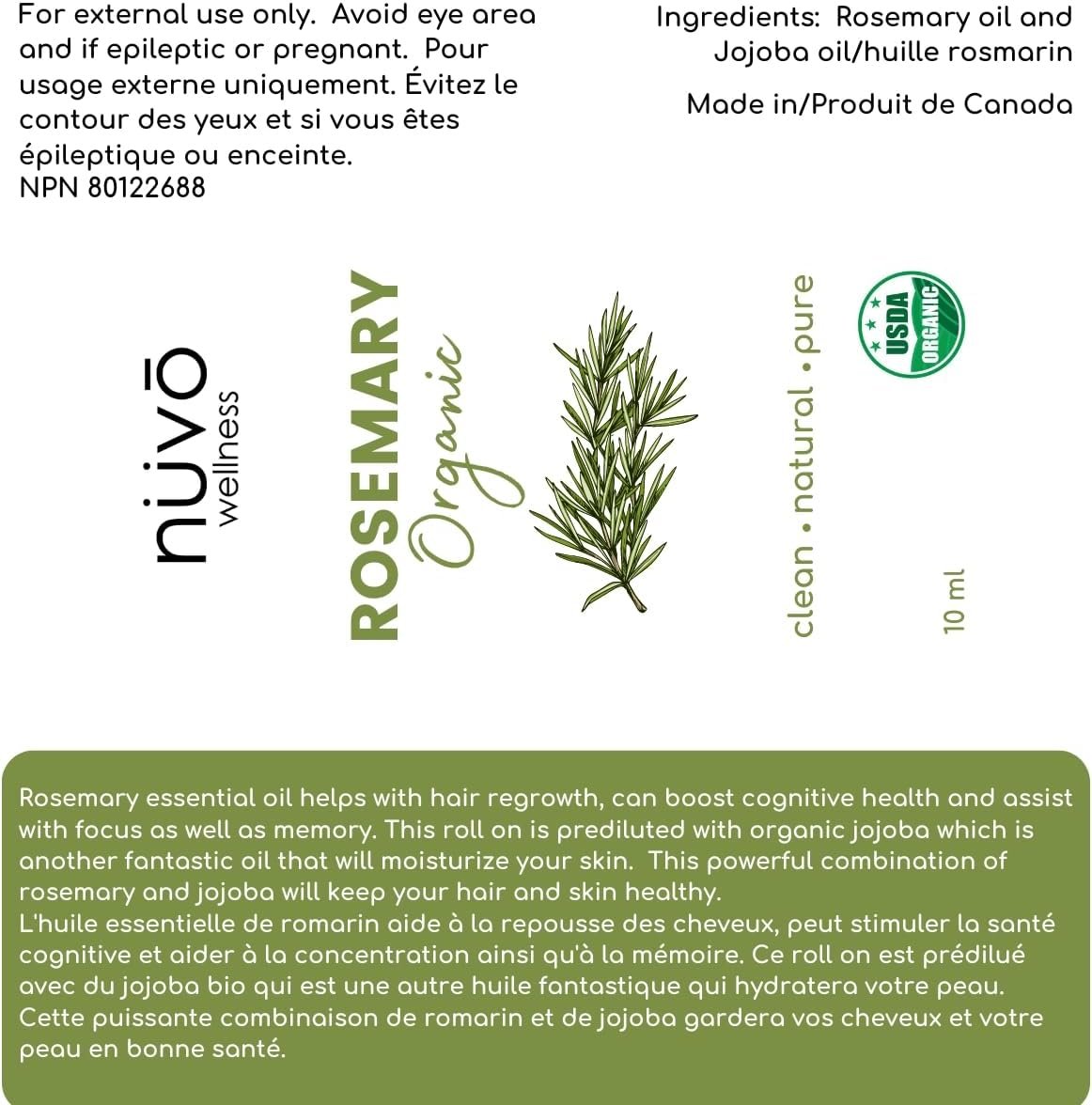 For external use only. Avoid eye area and if epileptic or pregnant. Pour usage externe uniquement. Évitez le contour des yeux et si vous êtes épileptique ou enceinte.
NPN 80122688

Ingredients: Rosemary oil and Jojoba oil/huille rosmarin

Made in/Produit de Canada

nüvō wellness

ROSEMARY Organic

clean • natural • pure

USDA ORGANIC

10 ml

Rosemary essential oil helps with hair regrowth, can boost cognitive health and assist with focus as well as memory. This roll on is prediluted with organic jojoba which is another fantastic oil that will moisturize your skin. This powerful combination of rosemary and jojoba will keep your hair and skin healthy.
L'huile essentielle de romarin aide à la repousse des cheveux, peut stimuler la santé cognitive et aider à la concentration ainsi qu'à la mémoire. Ce roll on est prédilué avec du jojoba bio qui est une autre huile fantastique qui hydratera votre peau. Cette puissante combinaison de romarin et de jojoba gardera vos cheveux et votre peau en bonne santé.